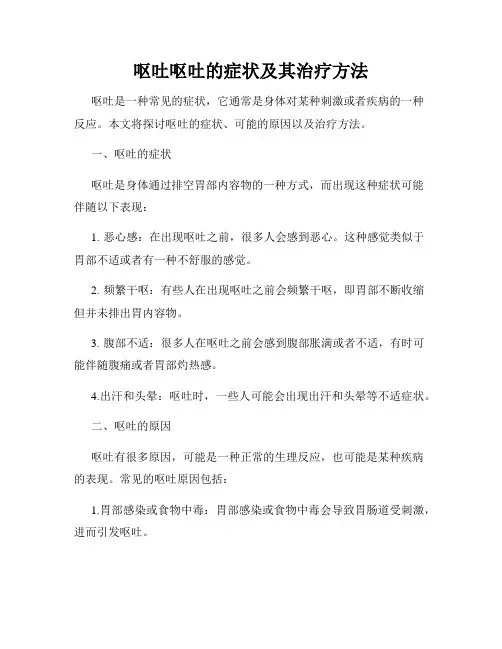 呕吐呕吐的症状及其治疗方法

呕吐是一种常见的症状，它通常是身体对某种刺激或者疾病的一种反应。本文将探讨呕吐的症状、可能的原因以及治疗方法。

一、呕吐的症状

呕吐是身体通过排空胃部内容物的一种方式，而出现这种症状可能伴随以下表现：

1. 恶心感：在出现呕吐之前，很多人会感到恶心。这种感觉类似于胃部不适或者有一种不舒服的感觉。

2. 频繁干呕：有些人在出现呕吐之前会频繁干呕，即胃部不断收缩但并未排出胃内容物。

3. 腹部不适：很多人在呕吐之前会感到腹部胀满或者不适，有时可能伴随腹痛或者胃部灼热感。

4.出汗和头晕：呕吐时，一些人可能会出现出汗和头晕等不适症状。

二、呕吐的原因

呕吐有很多原因，可能是一种正常的生理反应，也可能是某种疾病的表现。常见的呕吐原因包括：

1.胃部感染或食物中毒：胃部感染或食物中毒会导致胃肠道受刺激，进而引发呕吐。